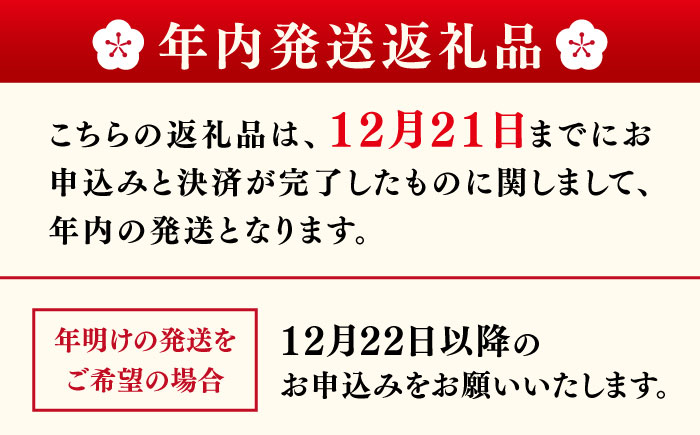 年内発送返礼品

こちらの返礼品は、12月21日までにお申込みと決済が完了したものに関しまして、年内の発送となります。

年明けの発送をご希望の場合

12月22日以降のお申込みをお願いいたします。